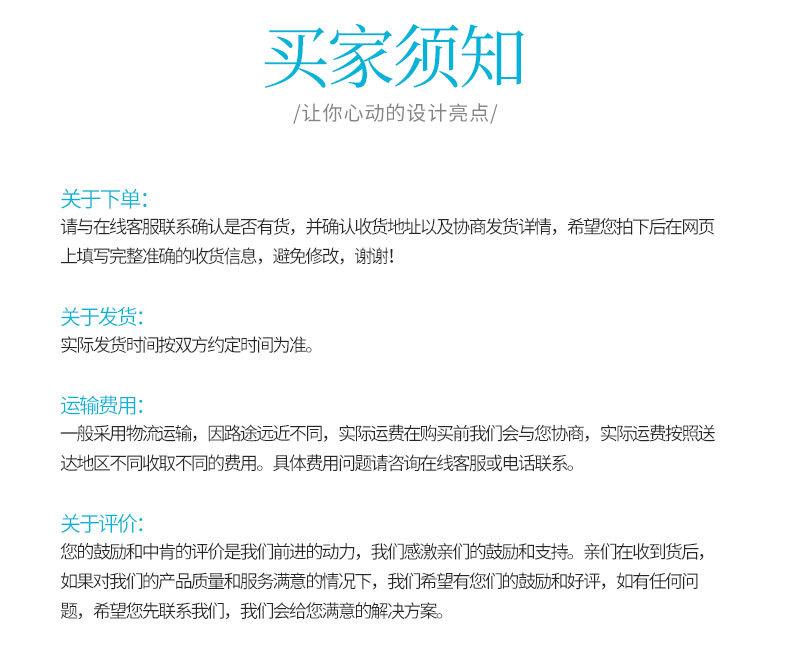 买家须知

/让你心动的设计亮点/

关于下单:
请与在线客服联系确认是否有货，并确认收货地址以及协商发货详情，希望您拍下后在网页上填写完整准确的收货信息，避免修改，谢谢!

关于发货:
实际发货时间按双方约定时间为准。

运输费用:
一般采用物流运输，因路途远近不同，实际运费在购买前我们会与您协商，实际运费按照送达地区不同收取不同的费用。具体费用问题请咨询在线客服或电话联系。

关于评价:
您的鼓励和中肯的评价是我们前进的动力，我们感激亲们的鼓励和支持。亲们在收到货后，如果对我们的产品质量和服务满意的情况下，我们希望有您们的鼓励和好评，如有任何问题，希望您先联系我们，我们会给您满意的解决方案。